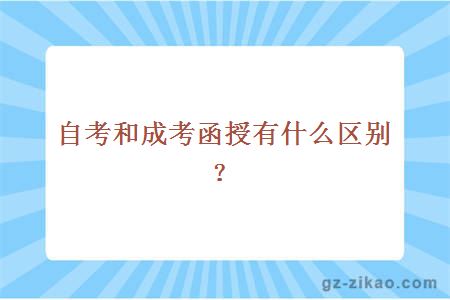 自考和成考函授有什么区别？

gz-zikao.com